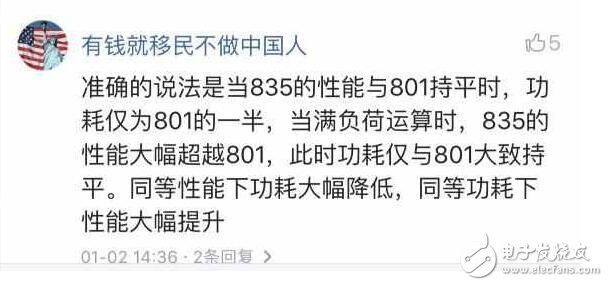 有钱就移民不做中国人

5

准确的说法是当835的性能与801持平时，功耗仅为801的一半，当满负荷运算时，835的性能大幅超越801，此时功耗仅与801大致持平。同等性能下功耗大幅降低，同等功耗下性能大幅提升

01-02 14:36 · 2条回复 >

电子发烧友
www.elecfans.com